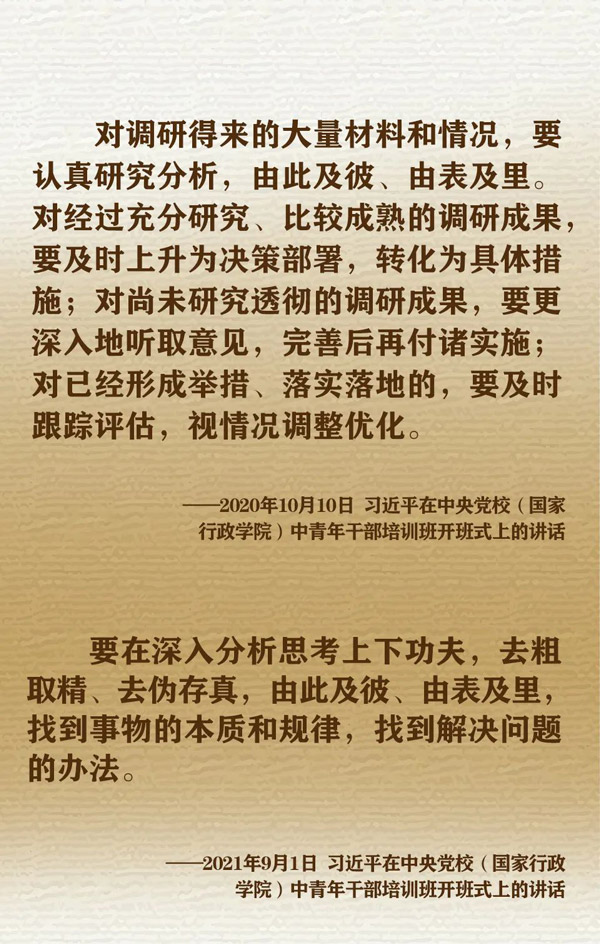 对调研得来的大量材料和情况，要认真研究分析，由此及彼、由表及里。对经过充分研究、比较成熟的调研成果，要及时上升为决策部署，转化为具体措施；对尚未研究透彻的调研成果，要更深入地听取意见，完善后再付诸实施；对已经形成举措、落实落地的，要及时跟踪评估，视情况调整优化。

——2020年10月10日 习近平在中央党校（国家行政学院）中青年干部培训班开班式上的讲话

要在深入分析思考上下功夫，去粗取精、去伪存真，由此及彼、由表及里，找到事物的本质和规律，找到解决问题的办法。

——2021年9月1日 习近平在中央党校（国家行政学院）中青年干部培训班开班式上的讲话